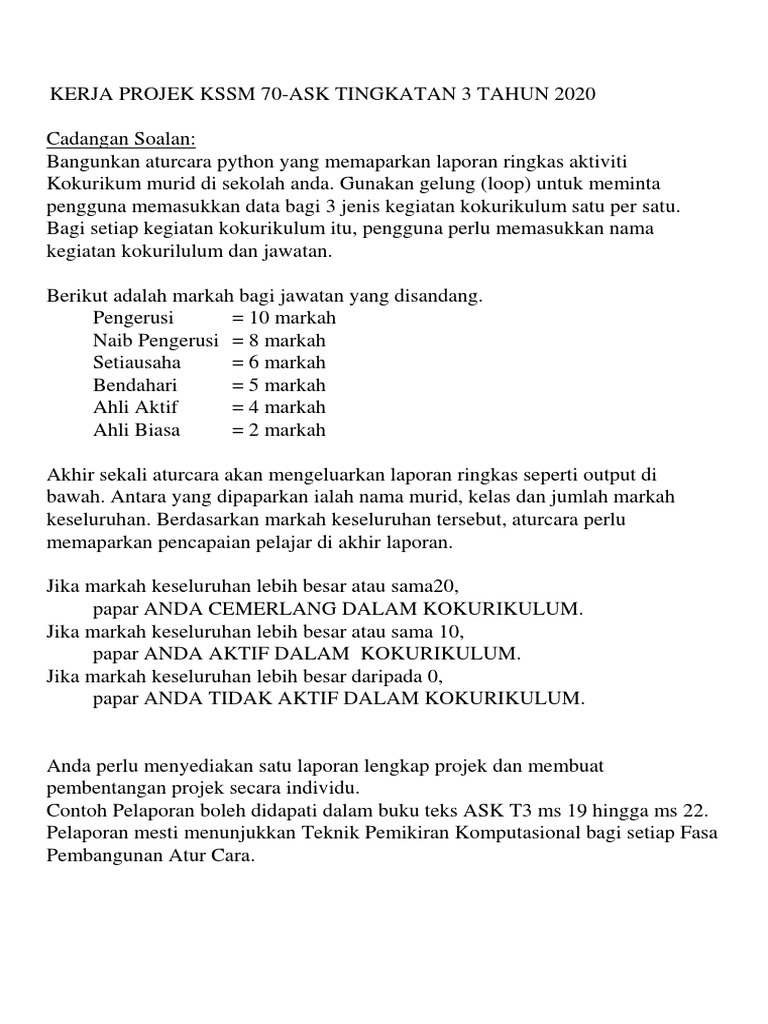 KERJA PROJEK KSSM 70-ASK TINGKATAN 3 TAHUN 2020

Cadangan Soalan:
Bangunkan aturcara python yang memaparkan laporan ringkas aktiviti Kokurikum murid di sekolah anda. Gunakan gelung (loop) untuk meminta pengguna memasukkan data bagi 3 jenis kegiatan kokurikulum satu per satu. Bagi setiap kegiatan kokurikulum itu, pengguna perlu memasukkan nama kegiatan kokurilulum dan jawatan.

Berikut adalah markah bagi jawatan yang disandang.
Pengerusi = 10 markah
Naib Pengerusi = 8 markah
Setiausaha = 6 markah
Bendahari = 5 markah
Ahli Aktif = 4 markah
Ahli Biasa = 2 markah

Akhir sekali aturcara akan mengeluarkan laporan ringkas seperti output di bawah. Antara yang dipaparkan ialah nama murid, kelas dan jumlah markah keseluruhan. Berdasarkan markah keseluruhan tersebut, aturcara perlu memaparkan pencapaian pelajar di akhir laporan.

Jika markah keseluruhan lebih besar atau sama20,
papar ANDA CEMERLANG DALAM KOKURIKULUM.
Jika markah keseluruhan lebih besar atau sama 10,
papar ANDA AKTIF DALAM KOKURIKULUM.
Jika markah keseluruhan lebih besar daripada 0,
papar ANDA TIDAK AKTIF DALAM KOKURIKULUM.

Anda perlu menyediakan satu laporan lengkap projek dan membuat pembentangan projek secara individu.
Contoh Pelaporan boleh didapati dalam buku teks ASK T3 ms 19 hingga ms 22. Pelaporan mesti menunjukkan Teknik Pemikiran Komputasional bagi setiap Fasa Pembangunan Atur Cara.